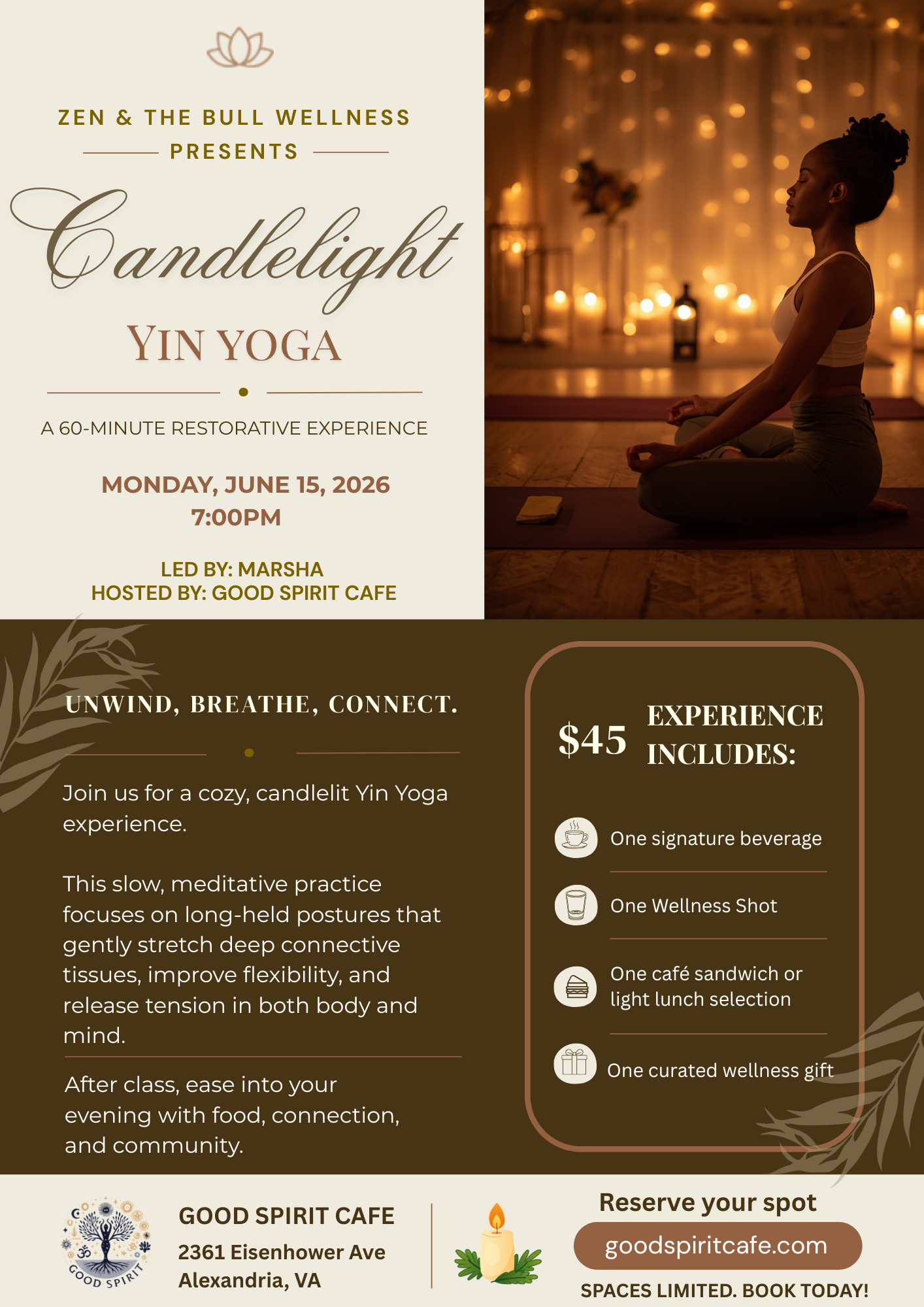 ZEN & THE BULL WELLNESS
PRESENTS

Candlelight
YIN YOGA

A 60-MINUTE RESTORATIVE EXPERIENCE

MONDAY, JUNE 15, 2026
7:00PM

LED BY: MARSHA
HOSTED BY: GOOD SPIRIT CAFE

UNWIND, BREATHE, CONNECT.

Join us for a cozy, candlelit Yin Yoga experience.

This slow, meditative practice focuses on long-held postures that gently stretch deep connective tissues, improve flexibility, and release tension in both body and mind.

After class, ease into your evening with food, connection, and community.

$45 EXPERIENCE INCLUDES:

One signature beverage

One Wellness Shot

One café sandwich or light lunch selection

One curated wellness gift

GOOD SPIRIT

GOOD SPIRIT CAFE
2361 Eisenhower Ave
Alexandria, VA

Reserve your spot
goodspiritcafe.com
SPACES LIMITED. BOOK TODAY!